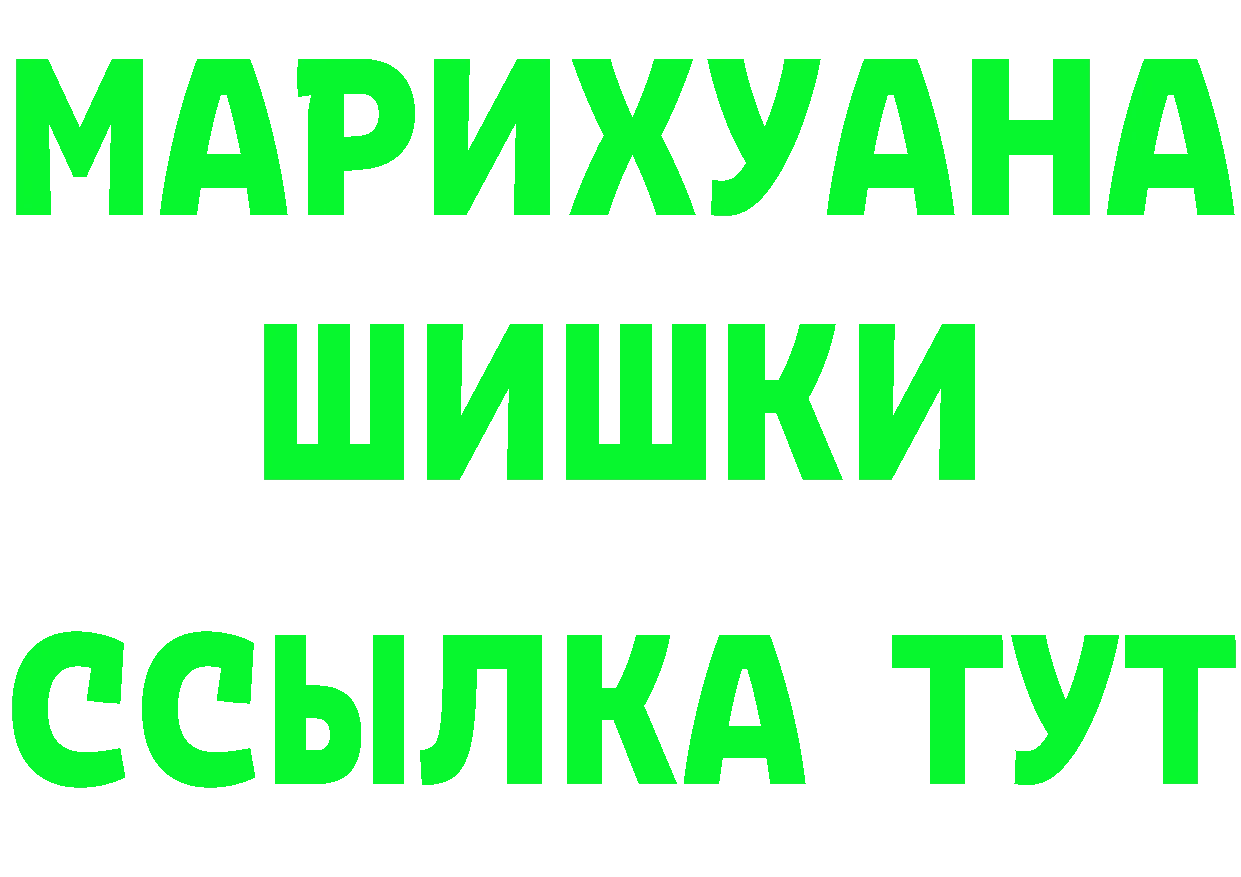 МАРИХУАНА
ШИШКИ
ССЫЛКА ТУТ